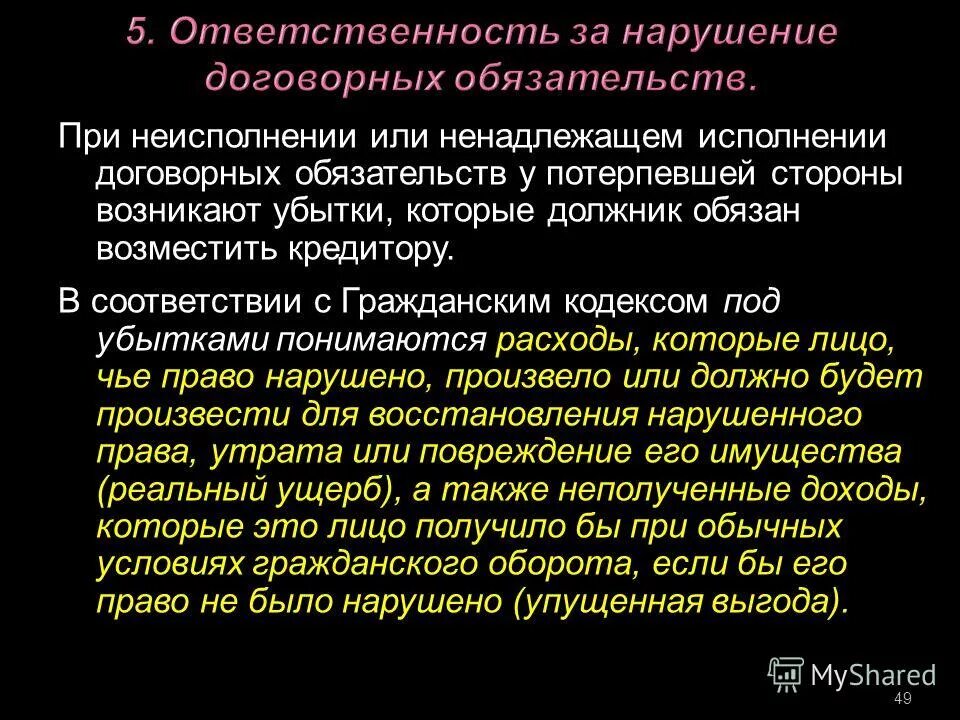 5. Ответственность за нарушение договорных обязательств.

При неисполнении или ненадлежащем исполнении договорных обязательств у потерпевшей стороны возникают убытки, которые должник обязан возместить кредитору.

В соответствии с Гражданским кодексом под убытками понимаются расходы, которые лицо, чье право нарушено, произвело или должно будет произвести для восстановления нарушенного права, утрата или повреждение его имущества (реальный ущерб), а также неполученные доходы, которые это лицо получило бы при обычных условиях гражданского оборота, если бы его право не было нарушено (упущенная выгода).

MyShared

49